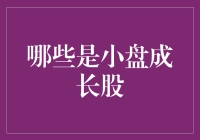 哪些是小盘成长股